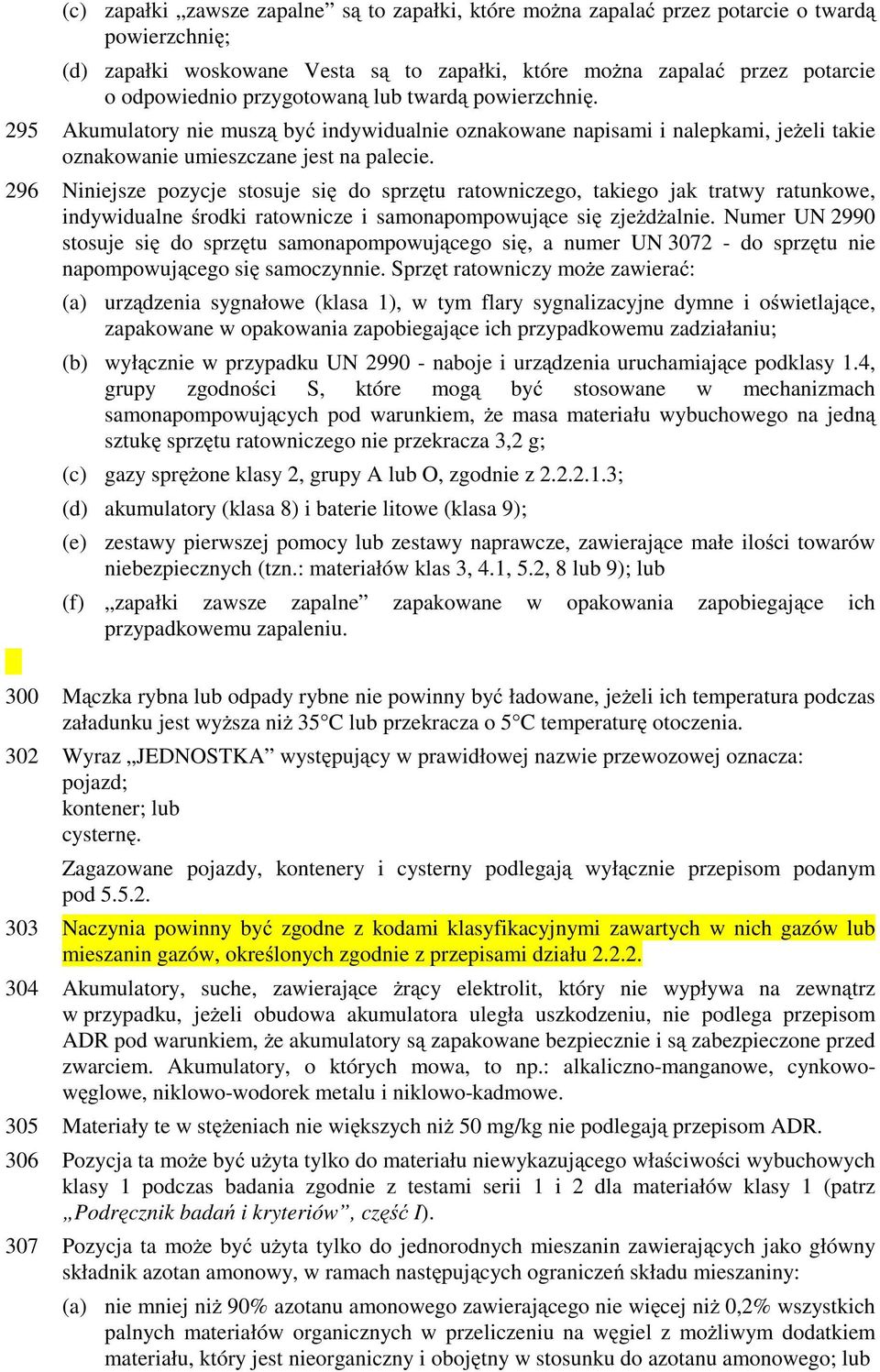 (c) zapałki „zawsze zapalne” są to zapałki, które można zapalać przez potarcie o twardą powierzchnię;

(d) zapałki woskowane Vesta są to zapałki, które można zapalać przez potarcie o odpowiednio przygotowaną lub twardą powierzchnię.

295 Akumulatory nie muszą być indywidualnie oznakowane napisami i nalepkami, jeżeli takie oznakowanie umieszczane jest na palecie.

296 Niniejsze pozycje stosuje się do sprzętu ratowniczego, takiego jak tratwy ratunkowe, indywidualne środki ratownicze i samonapompowujące się zjeżdżalnie. Numer UN 2990 stosuje się do sprzętu samonapompowującego się, a numer UN 3072 - do sprzętu nie napompowującego się samoczynnie. Sprzęt ratowniczy może zawierać:

(a) urządzenia sygnałowe (klasa 1), w tym flary sygnalizacyjne dymne i oświetlające, zapakowane w opakowania zapobiegające ich przypadkowemu zadziałaniu;

(b) wyłącznie w przypadku UN 2990 - naboje i urządzenia uruchamiające podklasy 1.4, grupy zgodności S, które mogą być stosowane w mechanizmach samonapompowujących pod warunkiem, że masa materiału wybuchowego na jedną sztukę sprzętu ratowniczego nie przekracza 3,2 g;

(c) gazy sprężone klasy 2, grupy A lub O, zgodnie z 2.2.2.1.3;

(d) akumulatory (klasa 8) i baterie litowe (klasa 9);

(e) zestawy pierwszej pomocy lub zestawy naprawcze, zawierające małe ilości towarów niebezpiecznych (tzn.: materiałów klas 3, 4.1, 5.2, 8 lub 9); lub

(f) „zapałki zawsze zapalne” zapakowane w opakowania zapobiegające ich przypadkowemu zapaleniu.

300 Mączka rybna lub odpady rybne nie powinny być ładowane, jeżeli ich temperatura podczas załadunku jest wyższa niż 35°C lub przekracza o 5°C temperaturę otoczenia.

302 Wyraz „JEDNOSTKA” występujący w prawidłowej nazwie przewozowej oznacza:
pojazd;
kontener; lub
cysternę.

Zagazowane pojazdy, kontenery i cysterny podlegają wyłącznie przepisom podanym pod 5.5.2.

303 Naczynia powinny być zgodne z kodami klasyfikacyjnymi zawartych w nich gazów lub mieszanin gazów, określonych zgodnie z przepisami działu 2.2.2.

304 Akumulatory, suche, zawierające żrący elektrolit, który nie wypływa na zewnątrz w przypadku, jeżeli obudowa akumulatora uległa uszkodzeniu, nie podlega przepisom ADR pod warunkiem, że akumulatory są zapakowane bezpiecznie i są zabezpieczone przed zwarciem. Akumulatory, o których mowa, to np.: alkaliczno-manganowe, cynkowo-węglowe, niklowo-wodorek metalu i niklowo-kadmowe.

305 Materiały te w stężeniach nie większych niż 50 mg/kg nie podlegają przepisom ADR.

306 Pozycja ta może być użyta tylko do materiału niewykazującego właściwości wybuchowych klasy 1 podczas badania zgodnie z testami serii 1 i 2 dla materiałów klasy 1 (patrz „Podręcznik badań i kryteriów”, część I).

307 Pozycja ta może być użyta tylko do jednorodnych mieszanin zawierających jako główny składnik azotan amonowy, w ramach następujących ograniczeń składu mieszaniny:

(a) nie mniej niż 90% azotanu amonowego zawierającego nie więcej niż 0,2% wszystkich palnych materiałów organicznych w przeliczeniu na węgiel z możliwym dodatkiem materiału, który jest nieorganiczny i obojętny w stosunku do azotanu amonowego; lub